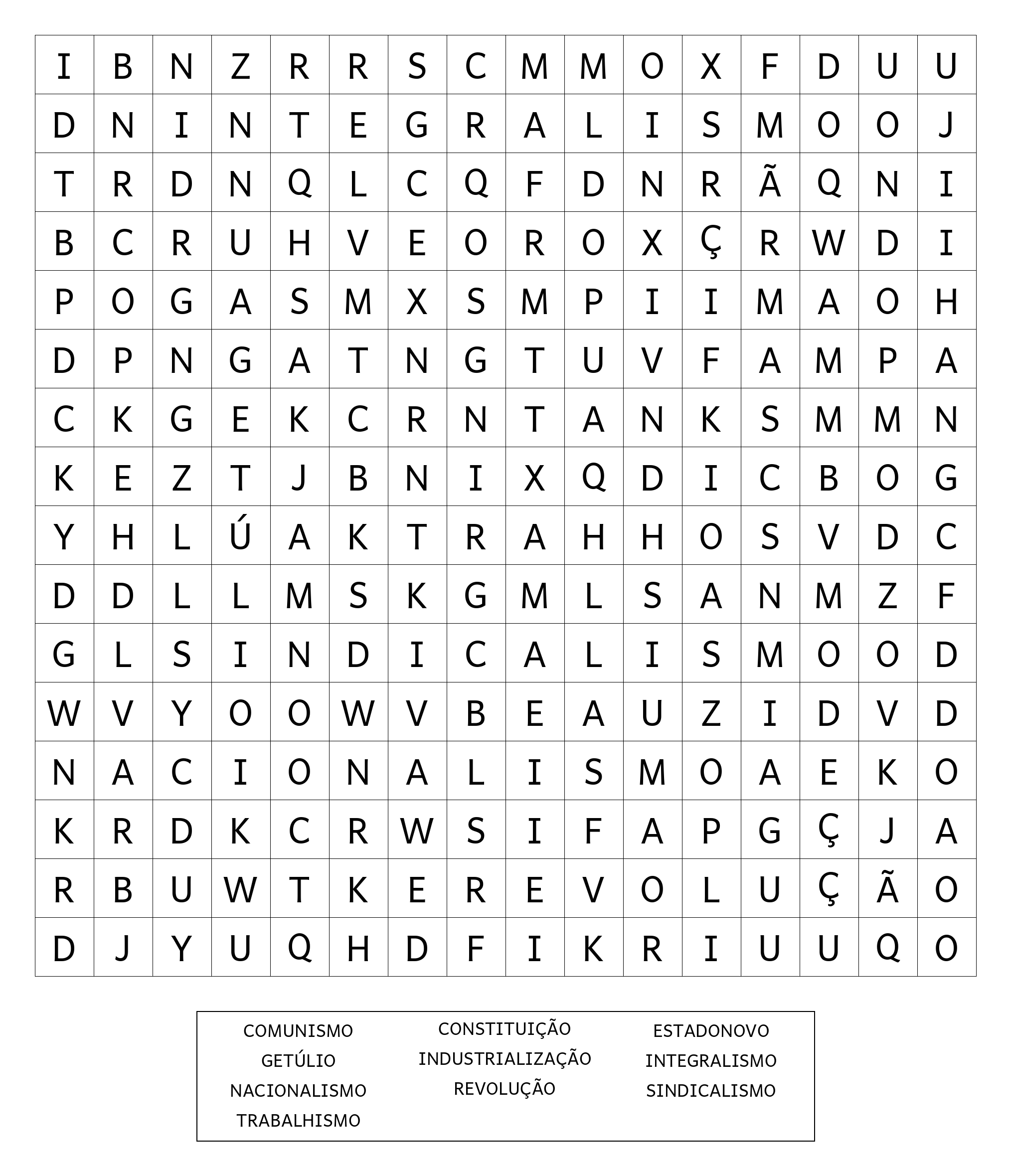 | I | B | N | Z | R | R | S | C | M | M | O | X | F | D | U | U |
|---|---|---|---|---|---|---|---|---|---|---|---|---|---|---|---|
| D | N | I | N | T | E | G | R | A | L | I | S | M | O | O | J |
| T | R | D | N | Q | L | C | Q | F | D | N | R | Ã | Q | N | I |
| B | C | R | U | H | V | E | O | R | O | X | Ç | R | W | D | I |
| P | O | G | A | S | M | X | S | M | P | I | I | M | A | O | H |
| D | P | N | G | A | T | N | G | T | U | V | F | A | M | P | A |
| C | K | G | E | K | C | R | N | T | A | N | K | S | M | M | N |
| K | E | Z | T | J | B | N | I | X | Q | D | I | C | B | O | G |
| Y | H | L | Ú | A | K | T | R | A | H | H | O | S | V | D | C |
| D | D | L | L | M | S | K | G | M | L | S | A | N | M | Z | F |
| G | L | S | I | N | D | I | C | A | L | I | S | M | O | O | D |
| W | V | Y | O | O | W | V | B | E | A | U | Z | I | D | V | D |
| N | A | C | I | O | N | A | L | I | S | M | O | A | E | K | O |
| K | R | D | K | C | R | W | S | I | F | A | P | G | Ç | J | A |
| R | B | U | W | T | K | E | R | E | V | O | L | U | Ç | Ã | O |
| D | J | Y | U | Q | H | D | F | I | K | R | I | U | U | Q | O |

COMUNISMO
GETÚLIO
NACIONALISMO
TRABALHISMO

CONSTITUIÇÃO
INDUSTRIALIZAÇÃO
REVOLUÇÃO

ESTADONOVO
INTEGRALISMO
SINDICALISMO